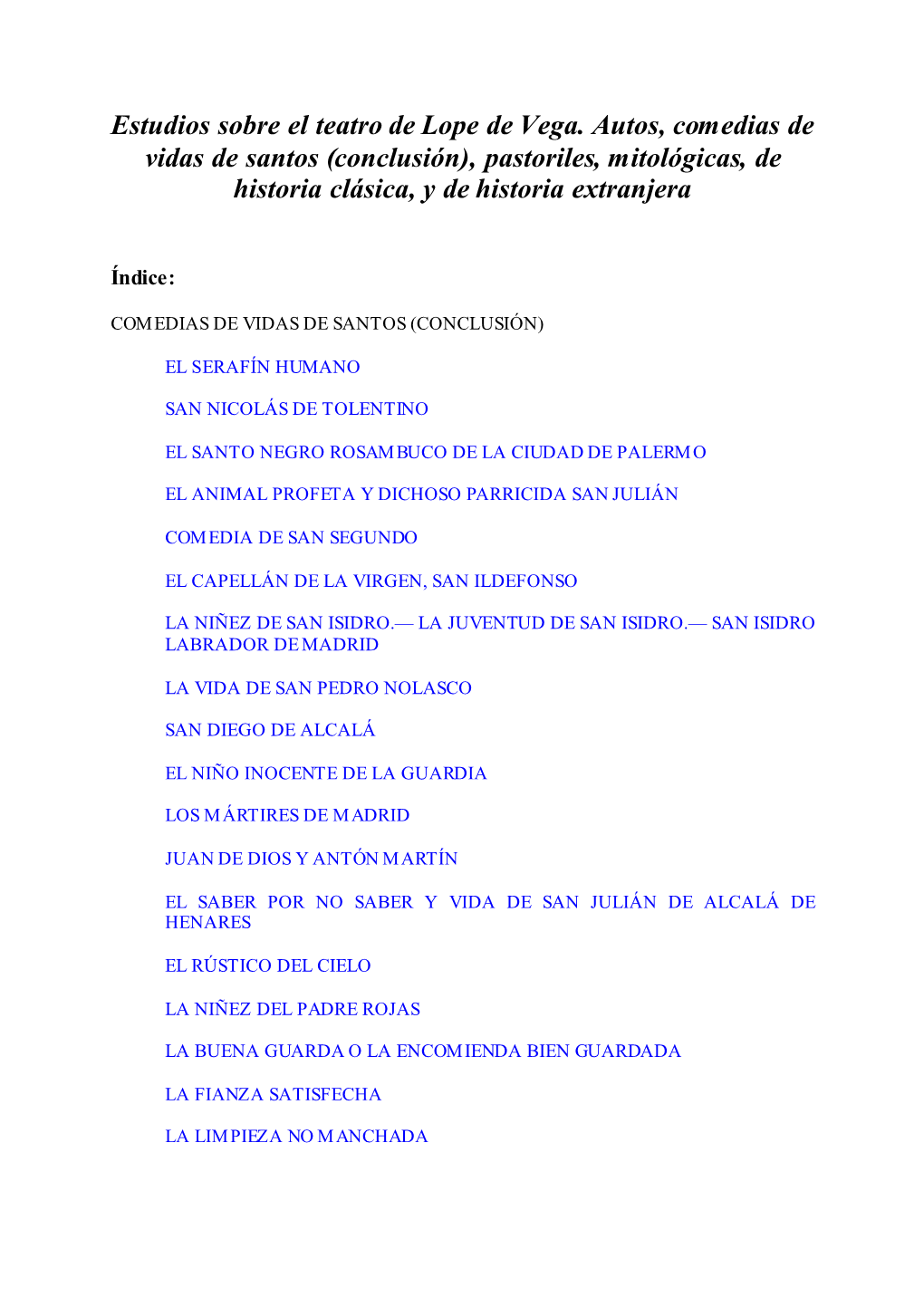 Estudios sobre el teatro de Lope de Vega. Autos, comedias de vidas de santos (conclusión), pastoriles, mitológicas, de historia clásica, y de historia extranjera

Índice:

COMEDIAS DE VIDAS DE SANTOS (CONCLUSIÓN)

EL SERAFÍN HUMANO

SAN NICOLÁS DE TOLENTINO

EL SANTO NEGRO ROSAMBUCO DE LA CIUDAD DE PALERMO

EL ANIMAL PROFETA Y DICHOSO PARRICIDA SAN JULIÁN

COMEDIA DE SAN SEGUNDO

EL CAPELLÁN DE LA VIRGEN, SAN ILDEFONSO

LA NIÑEZ DE SAN ISIDRO.— LA JUVENTUD DE SAN ISIDRO.— SAN ISIDRO LABRADOR DE MADRID

LA VIDA DE SAN PEDRO NOLASCO

SAN DIEGO DE ALCALÁ

EL NIÑO INOCENTE DE LA GUARDIA

LOS MÁRTIRES DE MADRID

JUAN DE DIOS Y ANTÓN MARTÍN

EL SABER POR NO SABER Y VIDA DE SAN JULIÁN DE ALCALÁ DE HENARES

EL RÚSTICO DEL CIELO

LA NIÑEZ DEL PADRE ROJAS

LA BUENA GUARDA O LA ENCOMIENDA BIEN GUARDADA

LA FIANZA SATISFECHA

LA LIMPIEZA NO MANCHADA